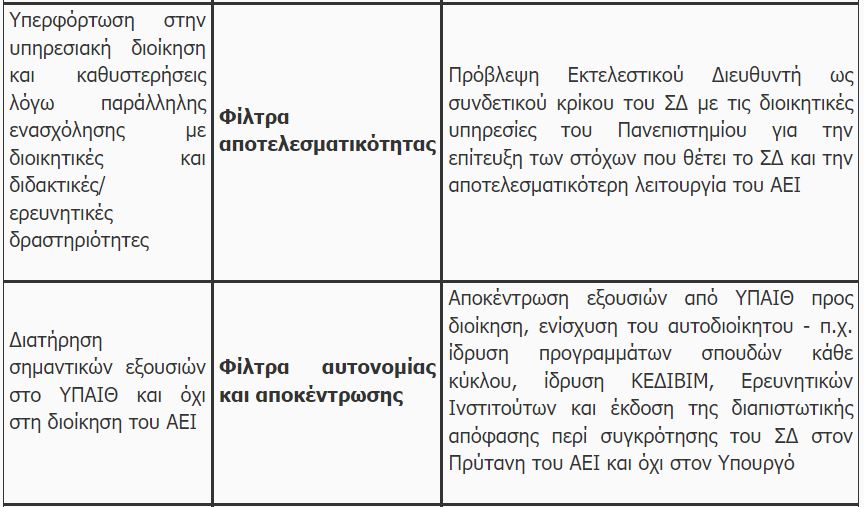 | | | |
|---|---|---|
| Υπερφόρτωση στην υπηρεσιακή διοίκηση και καθυστερήσεις λόγω παράλληλης ενασχόλησης με διοικητικές και διδακτικές/ ερευνητικές δραστηριότητες | **Φίλτρα αποτελεσματικότητας** | Πρόβλεψη Εκτελεστικού Διευθυντή ως συνδετικού κρίκου του ΣΔ με τις διοικητικές υπηρεσίες του Πανεπιστημίου για την επίτευξη των στόχων που θέτει το ΣΔ και την αποτελεσματικότερη λειτουργία του ΑΕΙ |
| Διατήρηση σημαντικών εξουσιών στο ΥΠΑΙΘ και όχι στη διοίκηση του ΑΕΙ | **Φίλτρα αυτονομίας και αποκέντρωσης** | Αποκέντρωση εξουσιών από ΥΠΑΙΘ προς διοίκηση, ενίσχυση του αυτοδιοίκητου - π.χ. ίδρυση προγραμμάτων σπουδών κάθε κύκλου, ίδρυση ΚΕΔΙΒΙΜ, Ερευνητικών Ινστιτούτων και έκδοση της διαπιστωτικής απόφασης περί συγκρότησης του ΣΔ στον Πρύτανη του ΑΕΙ και όχι στον Υπουργό |